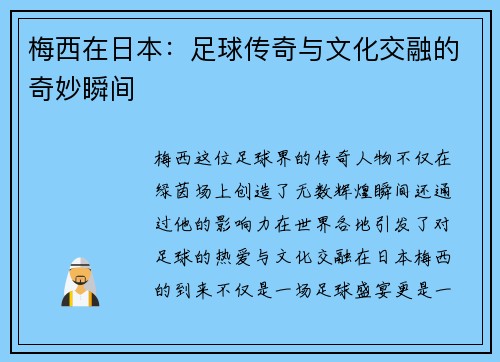 梅西在日本：足球传奇与文化交融的奇妙瞬间

梅西这位足球界的传奇人物不仅在绿茵场上创造了无数辉煌瞬间还通过他的影响力在世界各地引发了对足球的热爱与文化交融在日本梅西的到来不仅是一场足球盛宴更是一